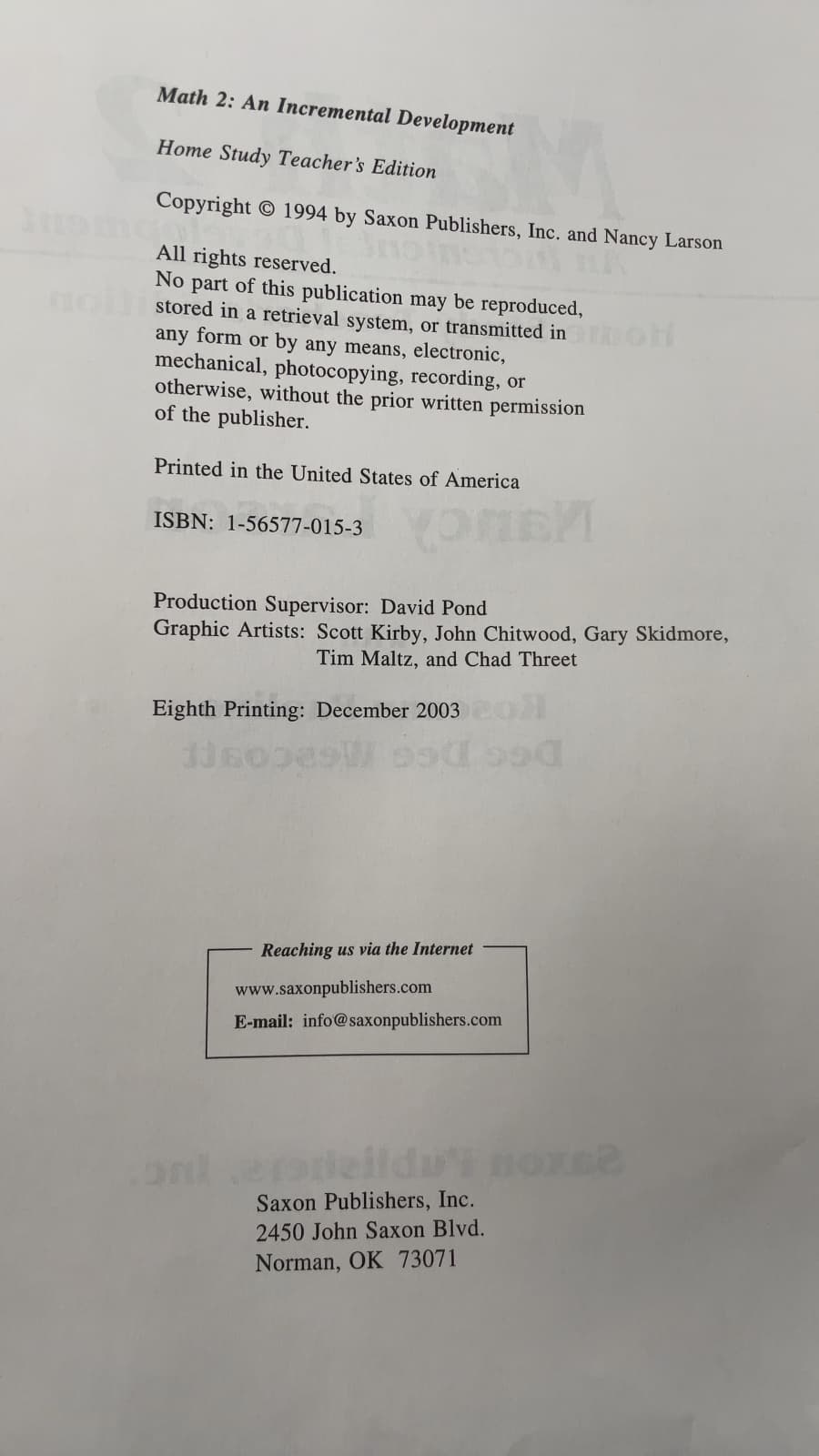 Math 2: An Incremental Development

Home Study Teacher's Edition

Copyright © 1994 by Saxon Publishers, Inc. and Nancy Larson

All rights reserved.
No part of this publication may be reproduced, stored in a retrieval system, or transmitted in any form or by any means, electronic, mechanical, photocopying, recording, or otherwise, without the prior written permission of the publisher.

Printed in the United States of America

ISBN: 1-56577-015-3

Production Supervisor: David Pond
Graphic Artists: Scott Kirby, John Chitwood, Gary Skidmore, Tim Maltz, and Chad Threet

Eighth Printing: December 2003

Reaching us via the Internet

www.saxonpublishers.com

E-mail: info@saxonpublishers.com

Saxon Publishers, Inc.
2450 John Saxon Blvd.
Norman, OK 73071